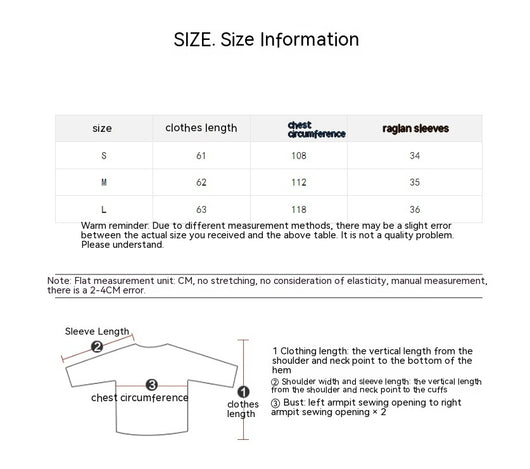 SIZE. Size Information

| size | clothes length | chest circumference | raglan sleeves |
|---|---|---|---|
| S | 61 | 108 | 34 |
| M | 62 | 112 | 35 |
| L | 63 | 118 | 36 |

Warm reminder: Due to different measurement methods, there may be a slight error between the actual size you received and the above table. It is not a quality problem. Please understand.

Note: Flat measurement unit: CM, no stretching, no consideration of elasticity, manual measurement, there is a 2-4CM error.

Sleeve Length
②
③
chest circumference
①
clothes length

1 Clothing length: the vertical length from the shoulder and neck point to the bottom of the hem
② Shoulder width and sleeve length: the vertical length from the shoulder and neck point to the cuffs
③ Bust: left armpit sewing opening to right armpit sewing opening × 2